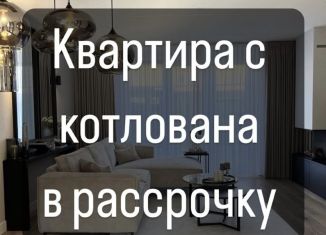 Квартира с котлована в рассрочку